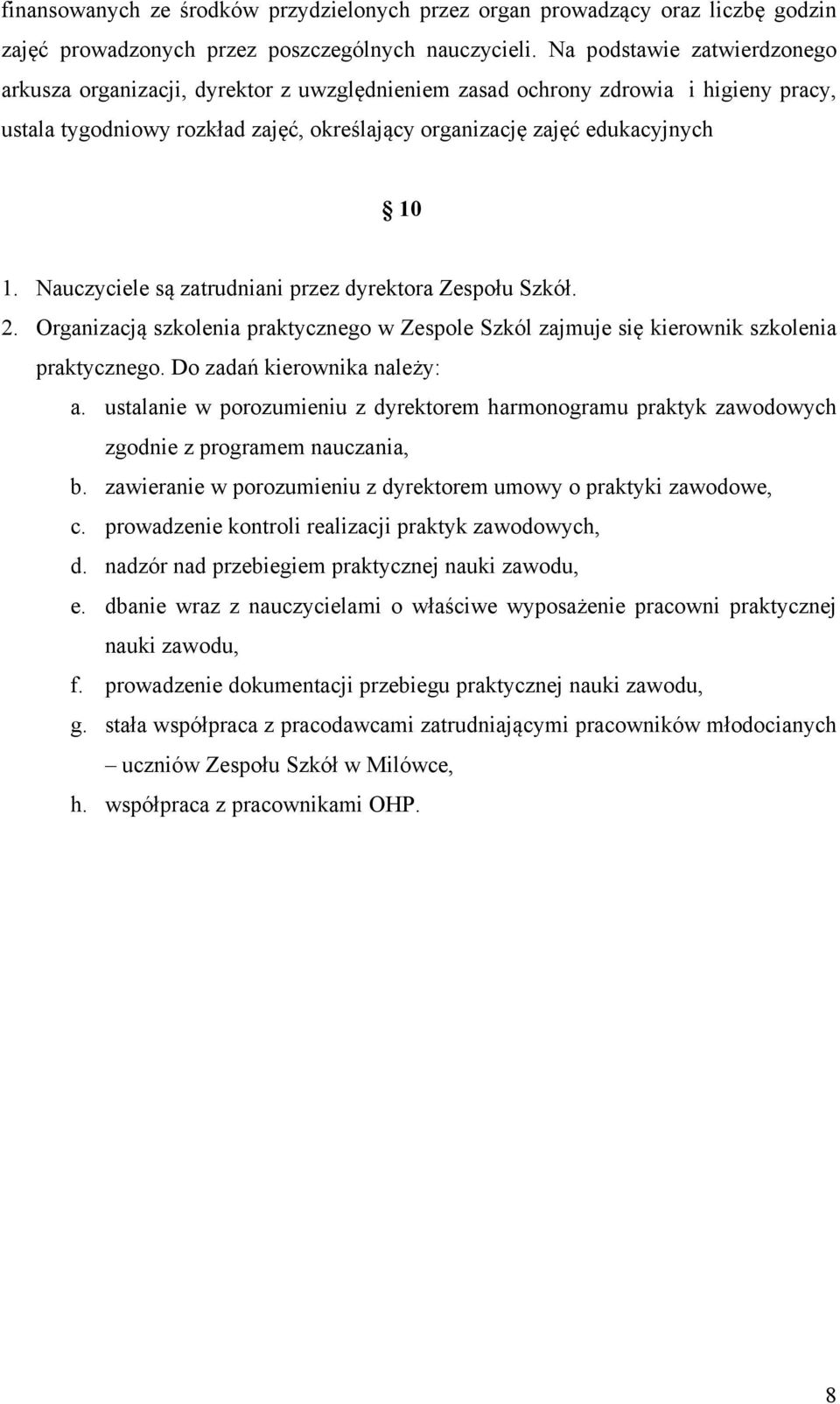 finansowanych ze środków przydzielonych przez organ prowadzący oraz liczbę godzin zajęć prowadzonych przez poszczególnych nauczycieli. Na podstawie zatwierdzonego arkusza organizacji, dyrektor z uwzględnieniem zasad ochrony zdrowia i higieny pracy, ustala tygodniowy rozkład zajęć, określający organizację zajęć edukacyjnych

§ 10

1. Nauczyciele są zatrudniani przez dyrektora Zespołu Szkół.
2. Organizacją szkolenia praktycznego w Zespole Szkól zajmuje się kierownik szkolenia praktycznego. Do zadań kierownika należy:
a. ustalanie w porozumieniu z dyrektorem harmonogramu praktyk zawodowych zgodnie z programem nauczania,
b. zawieranie w porozumieniu z dyrektorem umowy o praktyki zawodowe,
c. prowadzenie kontroli realizacji praktyk zawodowych,
d. nadzór nad przebiegiem praktycznej nauki zawodu,
e. dbanie wraz z nauczycielami o właściwe wyposażenie pracowni praktycznej nauki zawodu,
f. prowadzenie dokumentacji przebiegu praktycznej nauki zawodu,
g. stała współpraca z pracodawcami zatrudniającymi pracowników młodocianych – uczniów Zespołu Szkół w Milówce,
h. współpraca z pracownikami OHP.

8